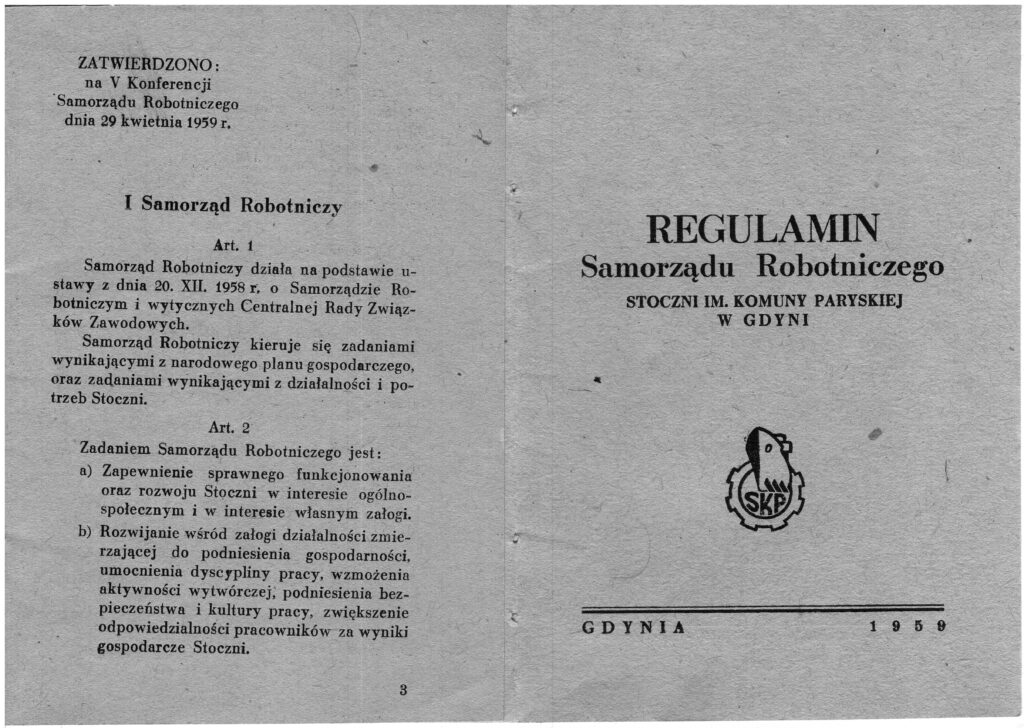 ZATWIERDZONO:
na V Konferencji
Samorządu Robotniczego
dnia 29 kwietnia 1959 r.

I Samorząd Robotniczy

Art. 1

Samorząd Robotniczy działa na podstawie ustawy z dnia 20. XII. 1958 r. o Samorządzie Robotniczym i wytycznych Centralnej Rady Związków Zawodowych.

Samorząd Robotniczy kieruje się zadaniami wynikającymi z narodowego planu gospodarczego, oraz zadaniami wynikającymi z działalności i potrzeb Stoczni.

Art. 2

Zadaniem Samorządu Robotniczego jest:

a) Zapewnienie sprawnego funkcjonowania oraz rozwoju Stoczni w interesie ogólnospołecznym i w interesie własnym załogi.

b) Rozwijanie wśród załogi działalności zmierzającej do podniesienia gospodarności, umocnienia dyscypliny pracy, wzmożenia aktywności wytwórczej, podniesienia bezpieczeństwa i kultury pracy, zwiększenie odpowiedzialności pracowników za wyniki gospodarcze Stoczni.

3

REGULAMIN
Samorządu Robotniczego
STOCZNI IM. KOMUNY PARYSKIEJ
W GDYNI

SKP

GDYNIA 1959